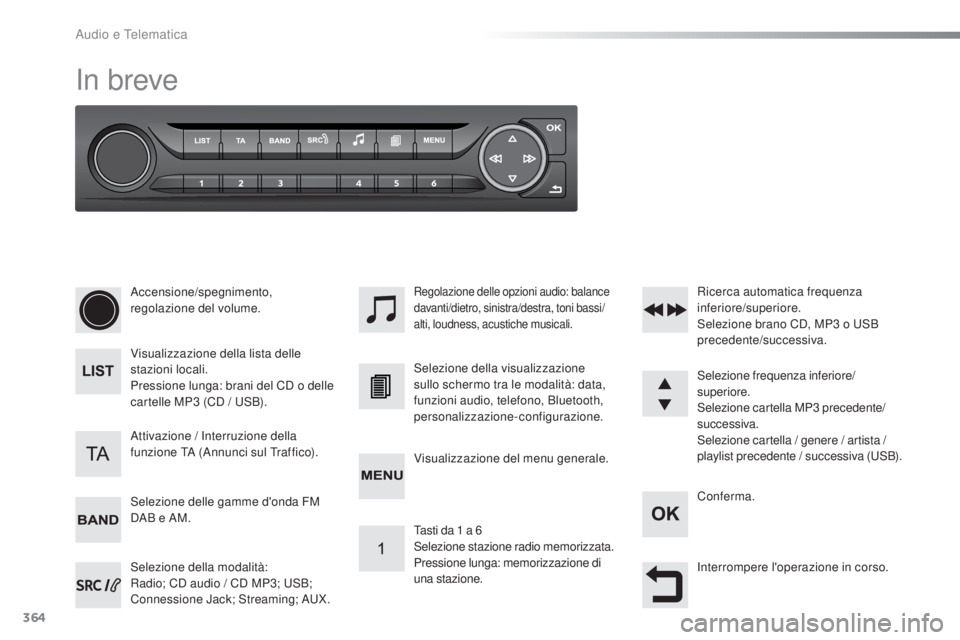 Audio e Telematica

In breve

LIST
TA
BAND
SRC
MENU
OK
1
2
3
4
5
6

Accensione/spegnimento, regolazione del volume.

LIST

Visualizzazione della lista delle stazioni locali.
Pressione lunga: brani del CD o delle cartelle MP3 (CD / USB).

TA

Attivazione / Interruzione della funzione TA (Annunci sul Traffico).

BAND

Selezione delle gamme d'onda FM DAB e AM.

SRC

Selezione della modalità:
Radio; CD audio / CD MP3; USB; Connessione Jack; Streaming; AUX.

Regolazione delle opzioni audio: balance davanti/dietro, sinistra/destra, toni bassi/alti, loudness, acustiche musicali.

Selezione della visualizzazione sullo schermo tra le modalità: data, funzioni audio, telefono, Bluetooth, personalizzazione-configurazione.

MENU

Visualizzazione del menu generale.

1

Tasti da 1 a 6
Selezione stazione radio memorizzata.
Pressione lunga: memorizzazione di una stazione.

Ricerca automatica frequenza inferiore/superiore.
Selezione brano CD, MP3 o USB precedente/successiva.

Selezione frequenza inferiore/superiore.
Selezione cartella MP3 precedente/successiva.
Selezione cartella / genere / artista / playlist precedente / successiva (USB).

OK

Conferma.

Interrompere l'operazione in corso.

364

carmanualsonline.info